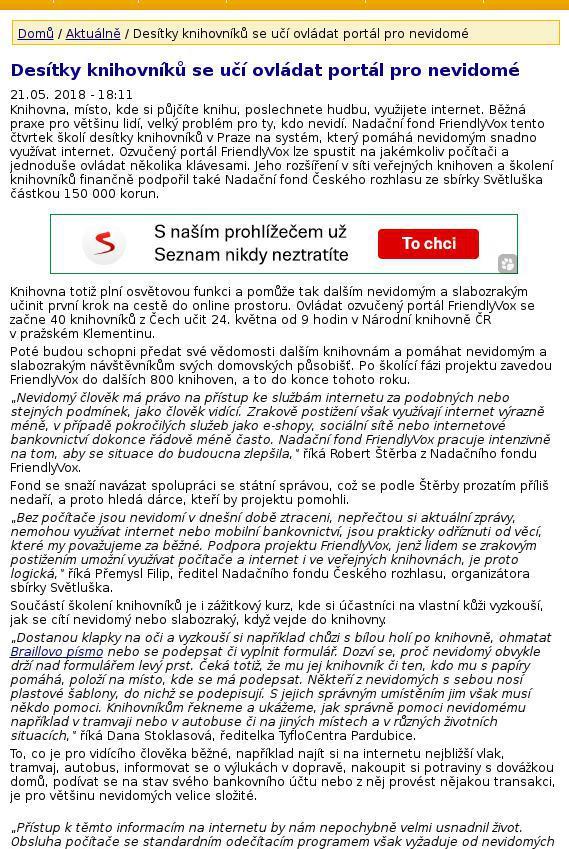 Domů / Aktuálně / Desítky knihovníků se učí ovládat portál pro nevidomé

Desítky knihovníků se učí ovládat portál pro nevidomé

21.05. 2018 - 18:11
Knihovna, místo, kde si půjčíte knihu, poslechnete hudbu, využijete internet. Běžná praxe pro většinu lidí, velký problém pro ty, kdo nevidí. Nadační fond FriendlyVox tento čtvrtek školí desítky knihovníků v Praze na systém, který pomáhá nevidomým snadno využívat internet. Ozvučený portál FriendlyVox lze spustit na jakémkoliv počítači a jednoduše ovládat několika klávesami. Jeho rozšíření v síti veřejných knihoven a školení knihovníků finančně podpořil také Nadační fond Českého rozhlasu ze sbírky Světluška částkou 150 000 korun.

S naším prohlížečem už Seznam nikdy neztratíte
To chci

Knihovna totiž plní osvětovou funkci a pomůže tak dalším nevidomým a slabozrakým učinit první krok na cestě do online prostoru. Ovládat ozvučený portál FriendlyVox se začne 40 knihovníků z Čech učit 24. května od 9 hodin v Národní knihovně ČR v pražském Klementinu.

Poté budou schopni předat své vědomosti dalším knihovnám a pomáhat nevidomým a slabozrakým návštěvníkům svých domovských působišť. Po školící fázi projektu zavedou FriendlyVox do dalších 800 knihoven, a to do konce tohoto roku.

„Nevidomý člověk má právo na přístup ke službám internetu za podobných nebo stejných podmínek, jako člověk vidící. Zrakově postižení však využívají internet výrazně méně, v případě pokročilých služeb jako e-shopy, sociální sítě nebo internetové bankovnictví dokonce řádově méně často. Nadační fond FriendlyVox pracuje intenzivně na tom, aby se situace do budoucna zlepšila," říká Robert Štěrba z Nadačního fondu FriendlyVox.

Fond se snaží navázat spolupráci se státní správou, což se podle Štěrby prozatím příliš nedaří, a proto hledá dárce, kteří by projektu pomohli.

„Bez počítače jsou nevidomí v dnešní době ztraceni, nepřečtou si aktuální zprávy, nemohou využívat internet nebo mobilní bankovnictví, jsou prakticky odříznuti od věcí, které my považujeme za běžné. Podpora projektu FriendlyVox, jenž lidem se zrakovým postižením umožní využívat počítače a internet i ve veřejných knihovnách, je proto logická," říká Přemysl Filip, ředitel Nadačního fondu Českého rozhlasu, organizátora sbírky Světluška.

Součástí školení knihovníků je i zážitkový kurz, kde si účastníci na vlastní kůži vyzkouší, jak se cítí nevidomý nebo slabozraký, když vejde do knihovny.

„Dostanou klapky na oči a vyzkouší si například chůzi s bílou holí po knihovně, ohmatat Braillovo písmo nebo se podepsat či vyplnit formulář. Dozví se, proč nevidomý obvykle drží nad formulářem levý prst. Čeká totiž, že mu jej knihovník či ten, kdo mu s papíry pomáhá, položí na místo, kde se má podepsat. Někteří z nevidomých s sebou nosí plastové šablony, do nichž se podepisují. S jejich správným umístěním jim však musí někdo pomoci. Knihovníkům řekneme a ukážeme, jak správně pomoci nevidomému například v tramvaji nebo v autobuse či na jiných místech a v různých životních situacích," říká Dana Stoklasová, ředitelka TyfloCentra Pardubice.

To, co je pro vidícího člověka běžné, například najít si na internetu nejbližší vlak, tramvaj, autobus, informovat se o výlukách v dopravě, nakoupit si potraviny s dovážkou domů, podívat se na stav svého bankovního účtu nebo z něj provést nějakou transakci, je pro většinu nevidomých velice složité.

„Přístup k těmto informacím na internetu by nám nepochybně velmi usnadnil život. Obsluha počítače se standardním odečítacím programem však vyžaduje od nevidomých